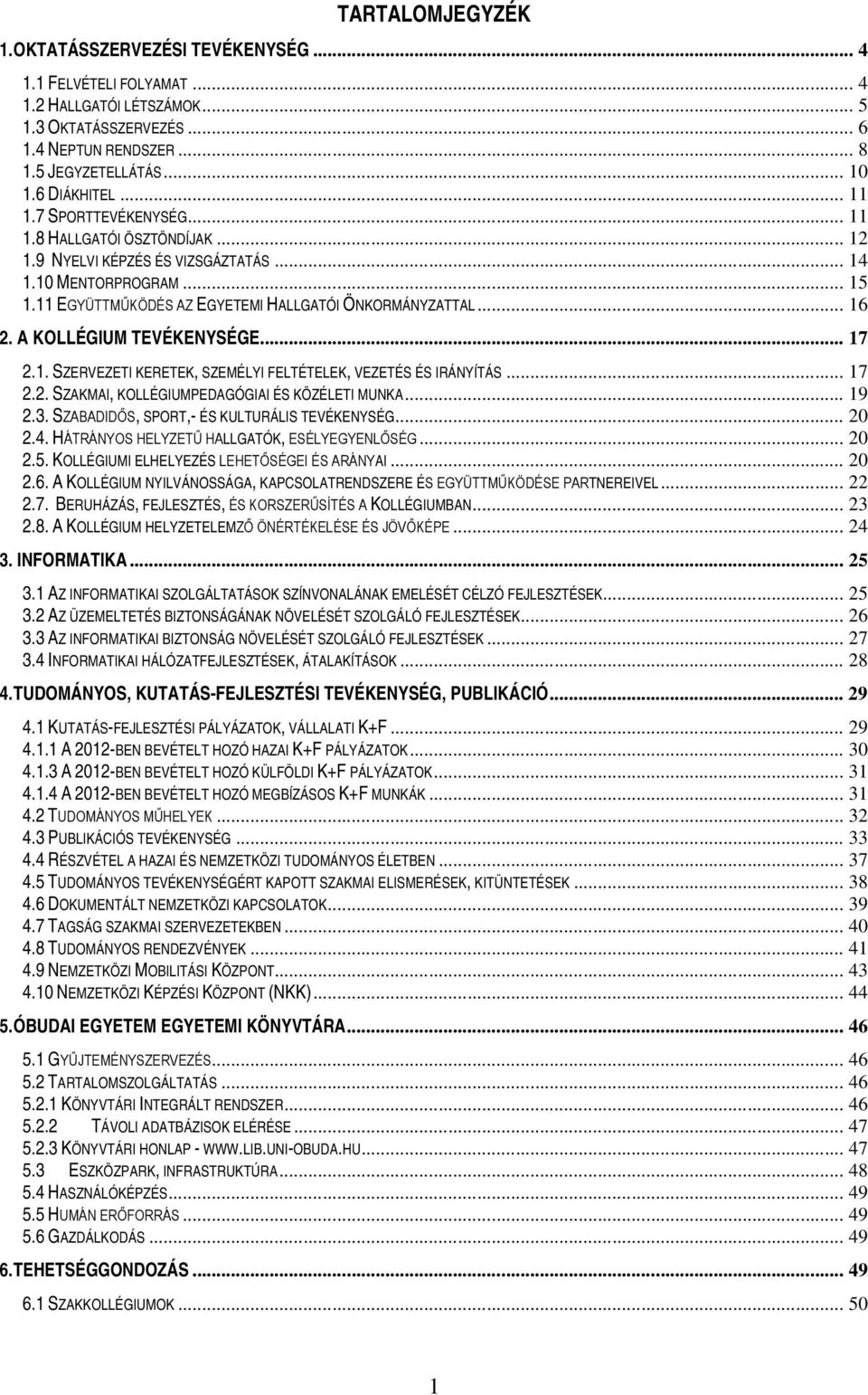 TARTALOMJEGYZÉK

1.OKTATÁSSZERVEZÉSI TEVÉKENYSÉG ... 4

1.1 FELVÉTELI FOLYAMAT ... 4
1.2 HALLGATÓI LÉTSZÁMOK ... 5
1.3 OKTATÁSSZERVEZÉS ... 6
1.4 NEPTUN RENDSZER ... 8
1.5 JEGYZETELLÁTÁS ... 10
1.6 DIÁKHITEL ... 11
1.7 SPORTTEVÉKENYSÉG ... 11
1.8 HALLGATÓI ÖSZTÖNDÍJAK ... 12
1.9 NYELVI KÉPZÉS ÉS VIZSGÁZTATÁS ... 14
1.10 MENTORPROGRAM ... 15
1.11 EGYÜTTMŰKÖDÉS AZ EGYETEMI HALLGATÓI ÖNKORMÁNYZATTAL ... 16

2. A KOLLÉGIUM TEVÉKENYSÉGE ... 17

2.1. SZERVEZETI KERETEK, SZEMÉLYI FELTÉTELEK, VEZETÉS ÉS IRÁNYÍTÁS ... 17
2.2. SZAKMAI, KOLLÉGIUMPEDAGÓGIAI ÉS KÖZÉLETI MUNKA ... 19
2.3. SZABADIDŐS, SPORT,- ÉS KULTURÁLIS TEVÉKENYSÉG ... 20
2.4. HÁTRÁNYOS HELYZETŰ HALLGATÓK, ESÉLYEGYENLŐSÉG ... 20
2.5. KOLLÉGIUMI ELHELYEZÉS LEHETŐSÉGEI ÉS ARÁNYAI ... 20
2.6. A KOLLÉGIUM NYILVÁNOSSÁGA, KAPCSOLATRENDSZERE ÉS EGYÜTTMŰKÖDÉSE PARTNEREIVEL ... 22
2.7. BERUHÁZÁS, FEJLESZTÉS, ÉS KORSZERŰSÍTÉS A KOLLÉGIUMBAN ... 23
2.8. A KOLLÉGIUM HELYZETELEMZŐ ÖNÉRTÉKELÉSE ÉS JÖVŐKÉPE ... 24

3. INFORMATIKA ... 25

3.1 AZ INFORMATIKAI SZOLGÁLTATÁSOK SZÍNVONALÁNAK EMELÉSÉT CÉLZÓ FEJLESZTÉSEK ... 25
3.2 AZ ÜZEMELTETÉS BIZTONSÁGÁNAK NÖVELÉSÉT SZOLGÁLÓ FEJLESZTÉSEK ... 26
3.3 AZ INFORMATIKAI BIZTONSÁG NÖVELÉSÉT SZOLGÁLÓ FEJLESZTÉSEK ... 27
3.4 INFORMATIKAI HÁLÓZATFEJLESZTÉSEK, ÁTALAKÍTÁSOK ... 28

4.TUDOMÁNYOS, KUTATÁS-FEJLESZTÉSI TEVÉKENYSÉG, PUBLIKÁCIÓ ... 29

4.1 KUTATÁS-FEJLESZTÉSI PÁLYÁZATOK, VÁLLALATI K+F ... 29
4.1.1 A 2012-BEN BEVÉTELT HOZÓ HAZAI K+F PÁLYÁZATOK ... 30
4.1.3 A 2012-BEN BEVÉTELT HOZÓ KÜLFÖLDI K+F PÁLYÁZATOK ... 31
4.1.4 A 2012-BEN BEVÉTELT HOZÓ MEGBÍZÁSOS K+F MUNKÁK ... 31
4.2 TUDOMÁNYOS MŰHELYEK ... 32
4.3 PUBLIKÁCIÓS TEVÉKENYSÉG ... 33
4.4 RÉSZVÉTEL A HAZAI ÉS NEMZETKÖZI TUDOMÁNYOS ÉLETBEN ... 37
4.5 TUDOMÁNYOS TEVÉKENYSÉGÉRT KAPOTT SZAKMAI ELISMERÉSEK, KITÜNTETÉSEK ... 38
4.6 DOKUMENTÁLT NEMZETKÖZI KAPCSOLATOK ... 39
4.7 TAGSÁG SZAKMAI SZERVEZETEKBEN ... 40
4.8 TUDOMÁNYOS RENDEZVÉNYEK ... 41
4.9 NEMZETKÖZI MOBILITÁSI KÖZPONT ... 43
4.10 NEMZETKÖZI KÉPZÉSI KÖZPONT (NKK) ... 44

5.ÓBUDAI EGYETEM EGYETEMI KÖNYVTÁRA ... 46

5.1 GYŰJTEMÉNYSZERVEZÉS ... 46
5.2 TARTALOMSZOLGÁLTATÁS ... 46
5.2.1 KÖNYVTÁRI INTEGRÁLT RENDSZER ... 46
5.2.2 TÁVOLI ADATBÁZISOK ELÉRÉSE ... 47
5.2.3 KÖNYVTÁRI HONLAP - WWW.LIB.UNI-OBUDA.HU ... 47
5.3 ESZKÖZPARK, INFRASTRUKTÚRA ... 48
5.4 HASZNÁLÓKÉPZÉS ... 49
5.5 HUMÁN ERŐFORRÁS ... 49
5.6 GAZDÁLKODÁS ... 49

6.TEHETSÉGGONDOZÁS ... 49

6.1 SZAKKOLLÉGIUMOK ... 50

1